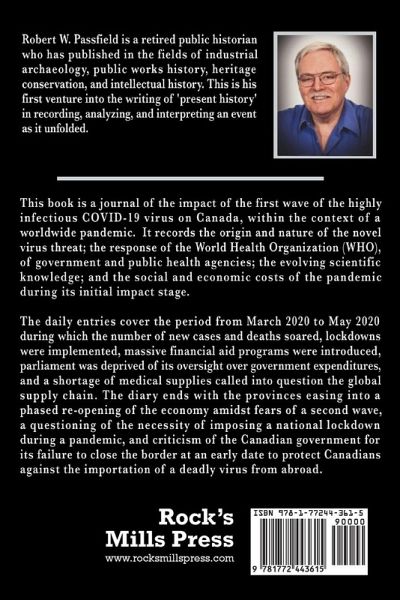 Robert W. Passfield is a retired public historian who has published in the fields of industrial archaeology, public works history, heritage conservation, and intellectual history. This is his first venture into the writing of 'present history' in recording, analyzing, and interpreting an event as it unfolded.

This book is a journal of the impact of the first wave of the highly infectious COVID-19 virus on Canada, within the context of a worldwide pandemic. It records the origin and nature of the novel virus threat; the response of the World Health Organization (WHO), of government and public health agencies; the evolving scientific knowledge; and the social and economic costs of the pandemic during its initial impact stage.

The daily entries cover the period from March 2020 to May 2020 during which the number of new cases and deaths soared, lockdowns were implemented, massive financial aid programs were introduced, parliament was deprived of its oversight over government expenditures, and a shortage of medical supplies called into question the global supply chain. The diary ends with the provinces easing into a phased re-opening of the economy amidst fears of a second wave, a questioning of the necessity of imposing a national lockdown during a pandemic, and criticism of the Canadian government for its failure to close the border at an early date to protect Canadians against the importation of a deadly virus from abroad.

Rock's Mills Press
www.rocksmillspress.com

ISBN 978-1-77244-361-5
90000
9 781772 443615